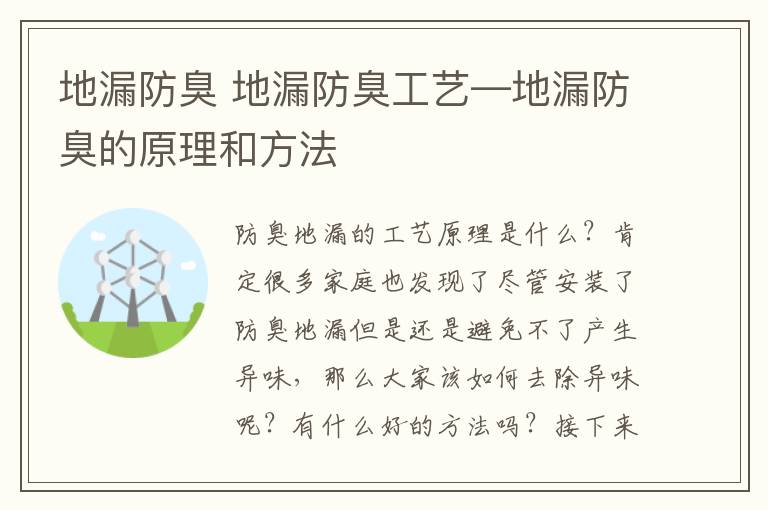 地漏防臭 地漏防臭工艺—地漏防臭的原理和方法

防臭地漏的工艺原理是什么？肯定很多家庭也发现了尽管安装了防臭地漏但是还是避免不了产生异味，那么大家该如何去除异味呢？有什么好的方法吗？接下来